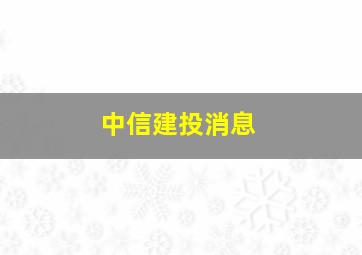 中信建投消息